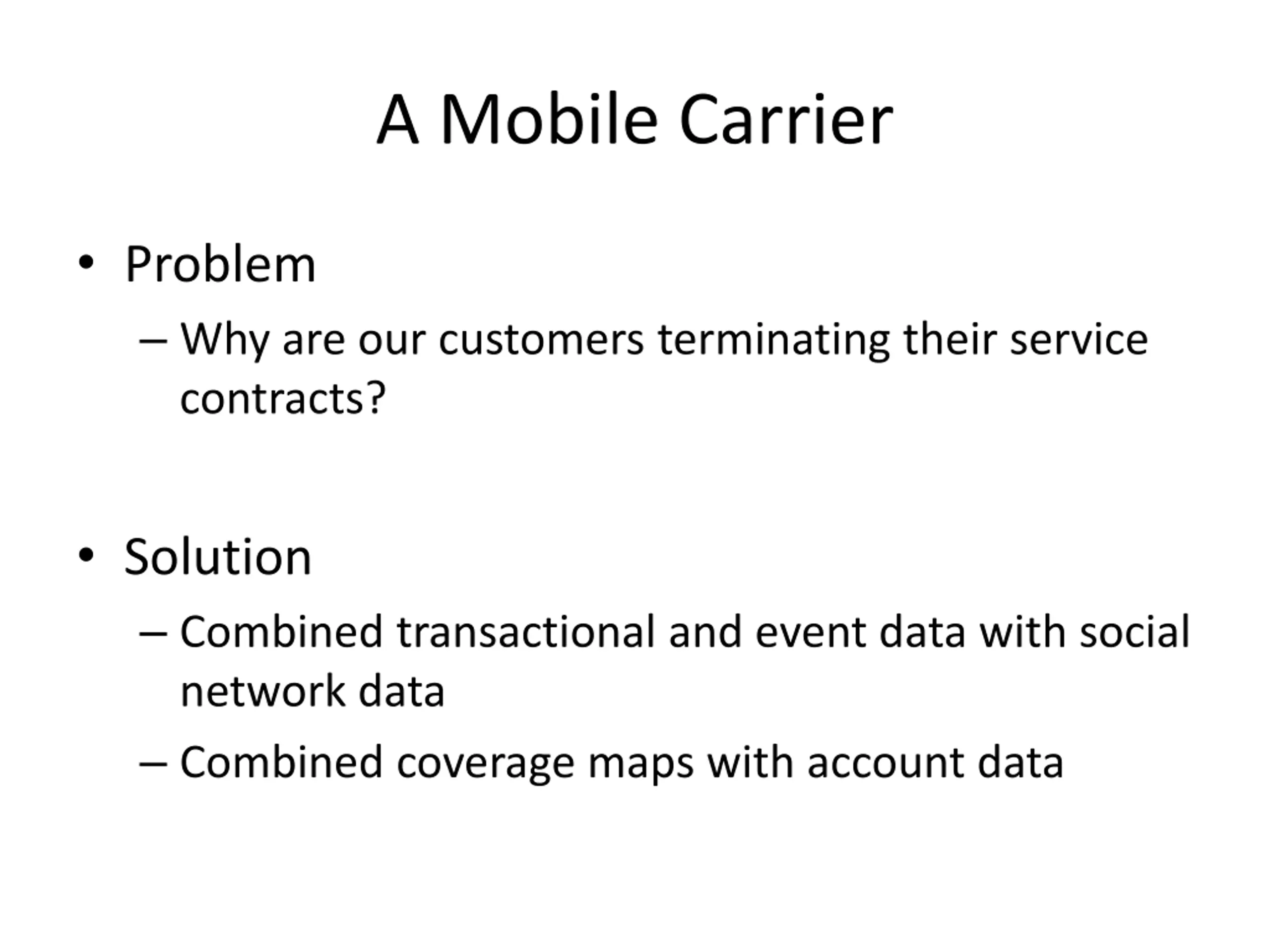 A Mobile Carrier

• Problem
– Why are our customers terminating their service contracts?

• Solution
– Combined transactional and event data with social network data
– Combined coverage maps with account data